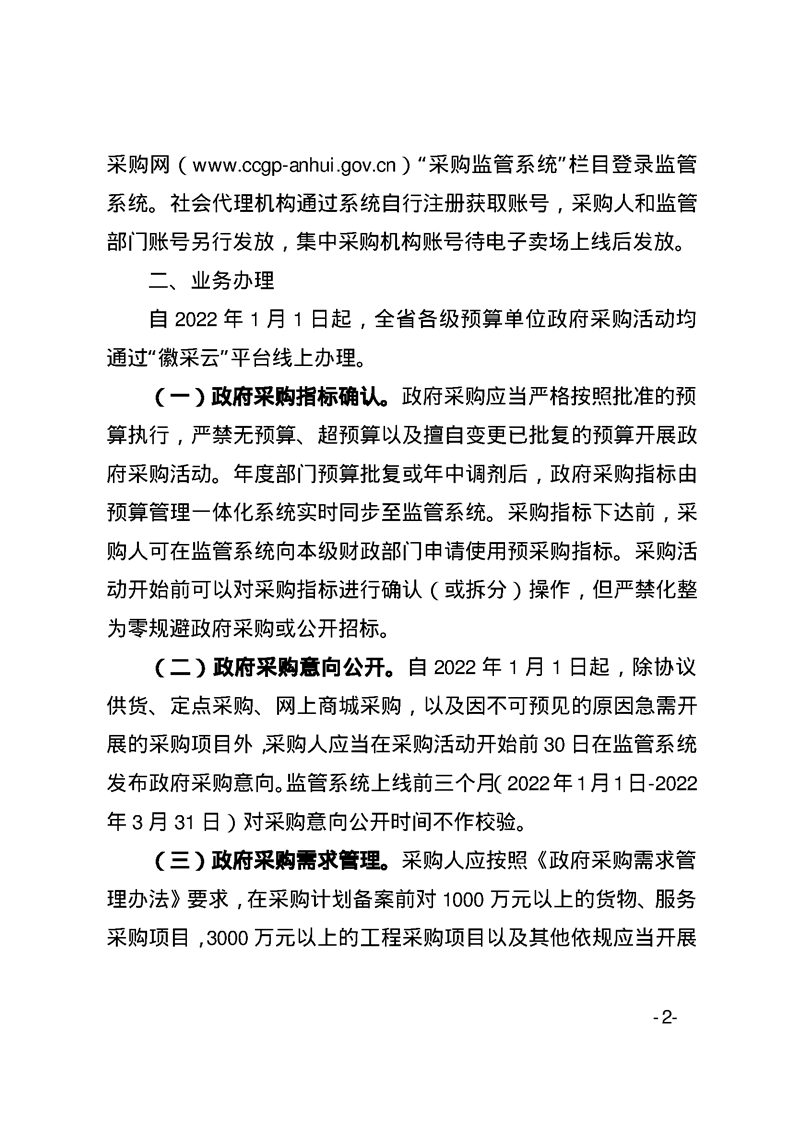 采购网（www.ccgp-anhui.gov.cn）“采购监管系统”栏目登录监管系统。社会代理机构通过系统自行注册获取账号，采购人和监管部门账号另行发放，集中采购机构账号待电子卖场上线后发放。

二、业务办理

自 2022 年 1 月 1 日起，全省各级预算单位政府采购活动均通过“徽采云”平台线上办理。

（一）政府采购指标确认。政府采购应当严格按照批准的预算执行，严禁无预算、超预算以及擅自变更已批复的预算开展政府采购活动。年度部门预算批复或年中调剂后，政府采购指标由预算管理一体化系统实时同步至监管系统。采购指标下达前，采购人可在监管系统向本级财政部门申请使用预采购指标。采购活动开始前可以对采购指标进行确认（或拆分）操作，但严禁化整为零规避政府采购或公开招标。

（二）政府采购意向公开。自 2022 年 1 月 1 日起，除协议供货、定点采购、网上商城采购，以及因不可预见的原因急需开展的采购项目外，采购人应当在采购活动开始前 30 日在监管系统发布政府采购意向。监管系统上线前三个月（2022 年 1 月 1 日-2022 年 3 月 31 日）对采购意向公开时间不作校验。

（三）政府采购需求管理。采购人应按照《政府采购需求管理办法》要求，在采购计划备案前对 1000 万元以上的货物、服务采购项目，3000 万元以上的工程采购项目以及其他依规应当开展

-2-